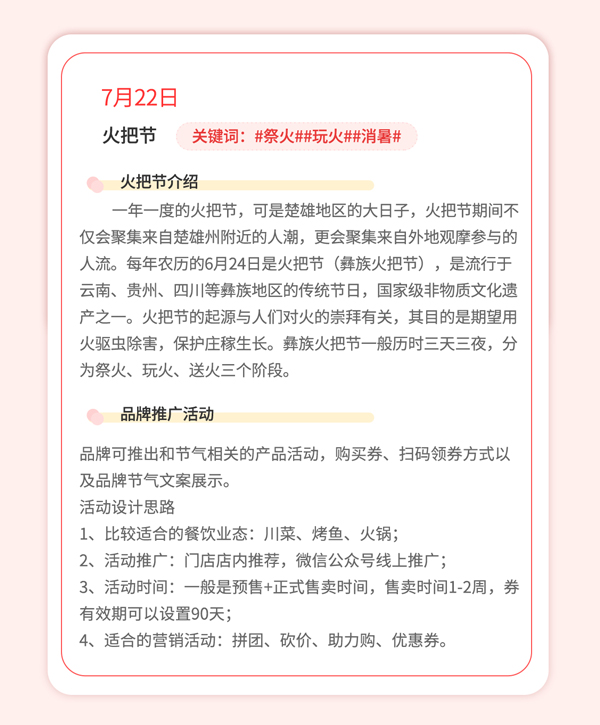 7月22日

火把节

关键词：#祭火##玩火##消暑#

火把节介绍

一年一度的火把节，可是楚雄地区的大日子，火把节期间不仅会聚集来自楚雄州附近的人潮，更会聚集来自外地观摩参与的人流。每年农历的6月24日是火把节（彝族火把节），是流行于云南、贵州、四川等彝族地区的传统节日，国家级非物质文化遗产之一。火把节的起源与人们对火的崇拜有关，其目的是期望用火驱虫除害，保护庄稼生长。彝族火把节一般历时三天三夜，分为祭火、玩火、送火三个阶段。

品牌推广活动

品牌可推出和节气相关的产品活动，购买券、扫码领券方式以及品牌节气文案展示。
活动设计思路
1、比较适合的餐饮业态：川菜、烤鱼、火锅；
2、活动推广：门店店内推荐，微信公众号线上推广；
3、活动时间：一般是预售+正式售卖时间，售卖时间1-2周，券有效期可以设置90天；
4、适合的营销活动：拼团、砍价、助力购、优惠券。